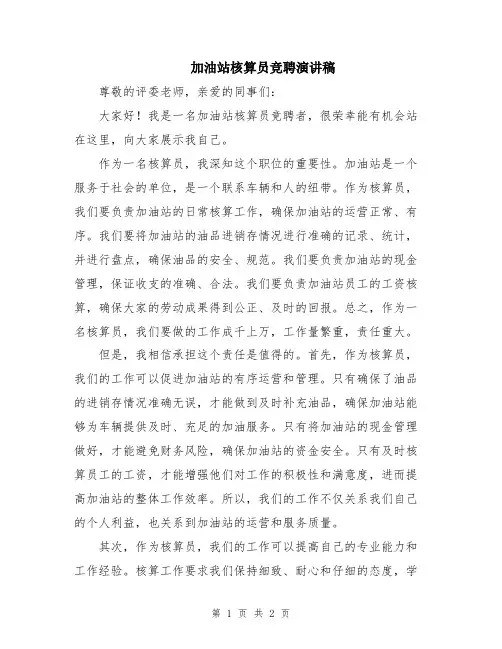 加油站核算员竞聘演讲稿

尊敬的评委老师，亲爱的同事们：

大家好！我是一名加油站核算员竞聘者，很荣幸能有机会站在这里，向大家展示我自己。

作为一名核算员，我深知这个职位的重要性。加油站是一个服务于社会的单位，是一个联系车辆和人的纽带。作为核算员，我们要负责加油站的日常核算工作，确保加油站的运营正常、有序。我们要将加油站的油品进销存情况进行准确的记录、统计，并进行盘点，确保油品的安全、规范。我们要负责加油站的现金管理，保证收支的准确、合法。我们要负责加油站员工的工资核算，确保大家的劳动成果得到公正、及时的回报。总之，作为一名核算员，我们要做的工作成千上万，工作量繁重，责任重大。

但是，我相信承担这个责任是值得的。首先，作为核算员，我们的工作可以促进加油站的有序运营和管理。只有确保了油品的进销存情况准确无误，才能做到及时补充油品，确保加油站能够为车辆提供及时、充足的加油服务。只有将加油站的现金管理做好，才能避免财务风险，确保加油站的资金安全。只有及时核算员工的工资，才能增强他们对工作的积极性和满意度，进而提高加油站的整体工作效率。所以，我们的工作不仅关系我们自己的个人利益，也关系到加油站的运营和服务质量。

其次，作为核算员，我们的工作可以提高自己的专业能力和工作经验。核算工作要求我们保持细致、耐心和仔细的态度，学

第 1 页 共 2 页